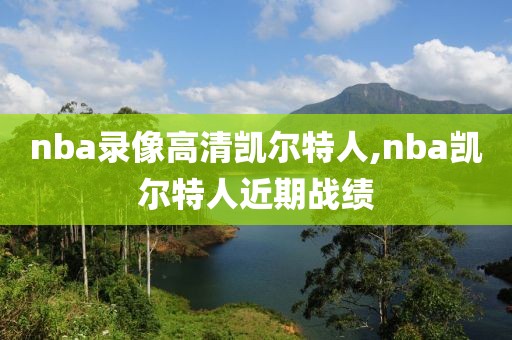 nba录像高清凯尔特人,nba凯尔特人近期战绩